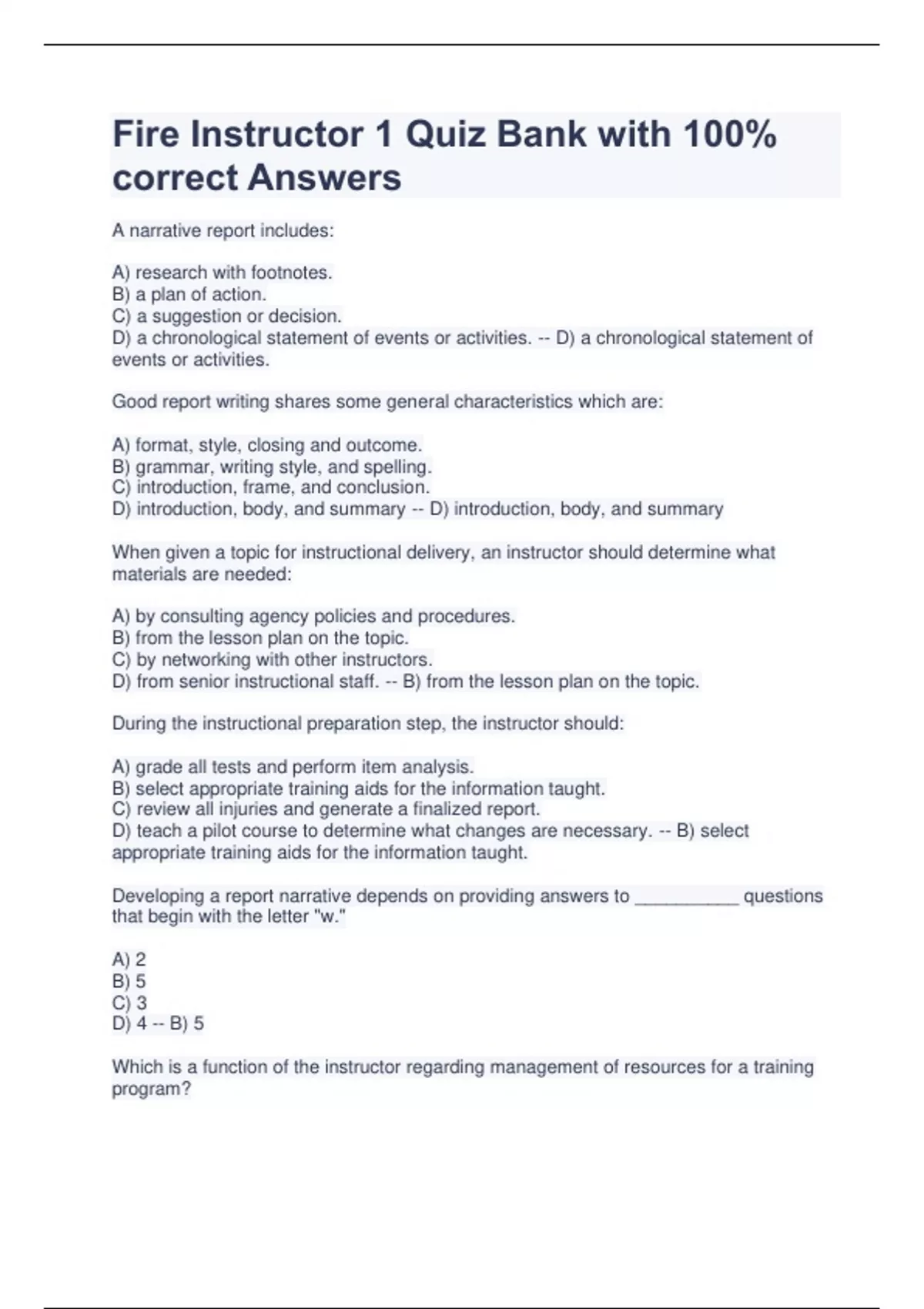 Fire Instructor 1 Quiz Bank with 100% correct Answers

A narrative report includes:

A) research with footnotes.
B) a plan of action.
C) a suggestion or decision.
D) a chronological statement of events or activities. -- D) a chronological statement of events or activities.

Good report writing shares some general characteristics which are:

A) format, style, closing and outcome.
B) grammar, writing style, and spelling.
C) introduction, frame, and conclusion.
D) introduction, body, and summary -- D) introduction, body, and summary

When given a topic for instructional delivery, an instructor should determine what materials are needed:

A) by consulting agency policies and procedures.
B) from the lesson plan on the topic.
C) by networking with other instructors.
D) from senior instructional staff. -- B) from the lesson plan on the topic.

During the instructional preparation step, the instructor should:

A) grade all tests and perform item analysis.
B) select appropriate training aids for the information taught.
C) review all injuries and generate a finalized report.
D) teach a pilot course to determine what changes are necessary. -- B) select appropriate training aids for the information taught.

Developing a report narrative depends on providing answers to ___________ questions that begin with the letter "w."

A) 2
B) 5
C) 3
D) 4 -- B) 5

Which is a function of the instructor regarding management of resources for a training program?